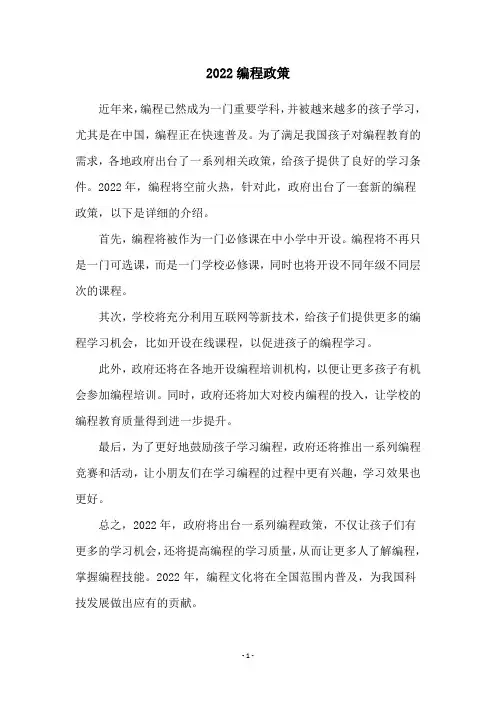 2022 编程政策

近年来，编程已然成为一门重要学科，并被越来越多的孩子学习，尤其是在中国，编程正在快速普及。为了满足我国孩子对编程教育的需求，各地政府出台了一系列相关政策，给孩子提供了良好的学习条件。2022 年，编程将空前火热，针对此，政府出台了一套新的编程政策，以下是详细的介绍。

首先，编程将被作为一门必修课在中小学中开设。编程将不再只是一门可选课，而是一门学校必修课，同时也将开设不同年级不同层次的课程。

其次，学校将充分利用互联网等新技术，给孩子们提供更多的编程学习机会，比如开设在线课程，以促进孩子的编程学习。

此外，政府还将在各地开设编程培训机构，以便让更多孩子有机会参加编程培训。同时，政府还将加大对校内编程的投入，让学校的编程教育质量得到进一步提升。

最后，为了更好地鼓励孩子学习编程，政府还将推出一系列编程竞赛和活动，让小朋友们在学习编程的过程中更有兴趣，学习效果也更好。

总之，2022 年，政府将出台一系列编程政策，不仅让孩子们有更多的学习机会，还将提高编程的学习质量，从而让更多人了解编程，掌握编程技能。2022 年，编程文化将在全国范围内普及，为我国科技发展做出应有的贡献。

- 1 -